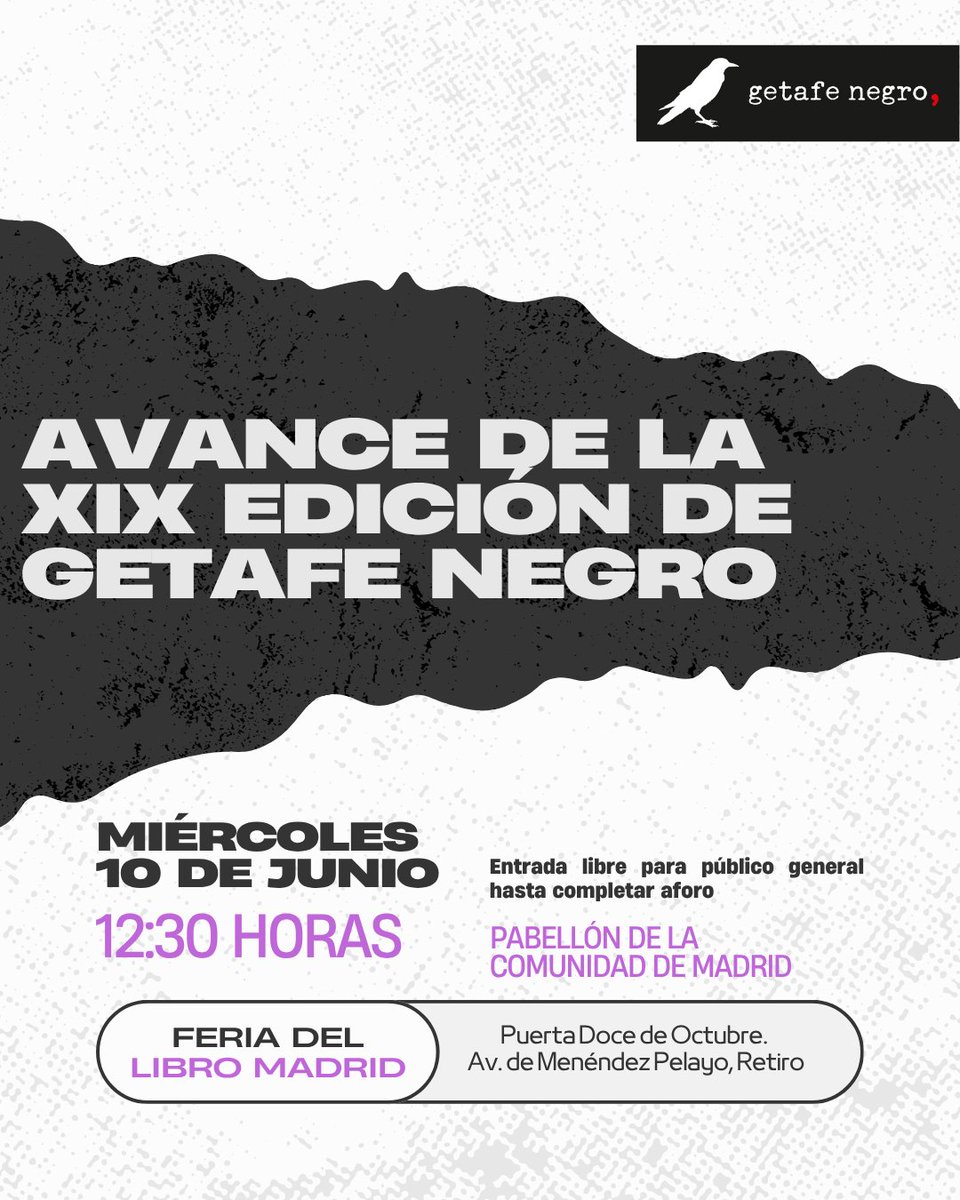 getafe negro,

AVANCE DE LA XIX EDICIÓN DE GETAFE NEGRO

MIÉRCOLES 10 DE JUNIO

12:30 HORAS

Entrada libre para público general hasta completar aforo

PABELLÓN DE LA COMUNIDAD DE MADRID

FERIA DEL LIBRO MADRID

Puerta Doce de Octubre. Av. de Menéndez Pelayo, Retiro